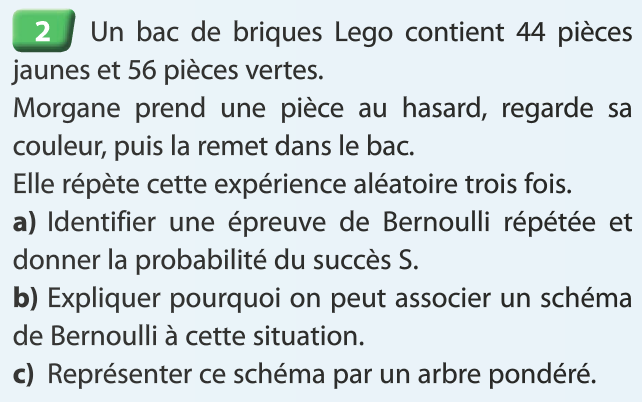 2 Un bac de briques Lego contient 44 pièces jaunes et 56 pièces vertes.
Morgane prend une pièce au hasard, regarde sa couleur, puis la remet dans le bac.
Elle répète cette expérience aléatoire trois fois.

a) Identifier une épreuve de Bernoulli répétée et donner la probabilité du succès S.

b) Expliquer pourquoi on peut associer un schéma de Bernoulli à cette situation.

c) Représenter ce schéma par un arbre pondéré.